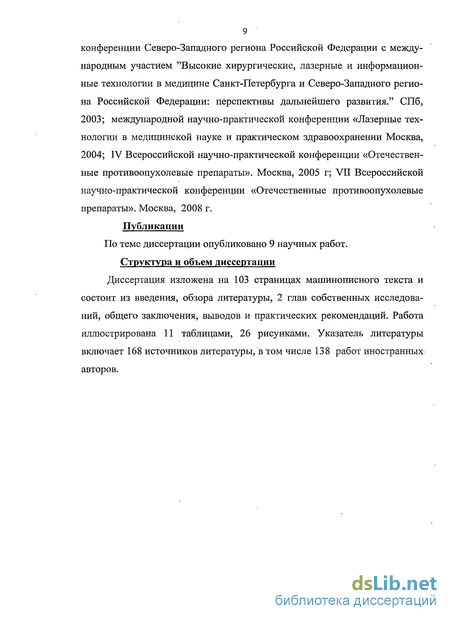 9

конференции Северо-Западного региона Российской Федерации с международным участием "Высокие хирургические, лазерные и информационные технологии в медицине Санкт-Петербурга и Северо-Западного региона Российской Федерации: перспективы дальнейшего развития." СПб, 2003; международной научно-практической конференции «Лазерные технологии в медицинской науке и практическом здравоохранении Москва, 2004; IV Всероссийской научно-практической конференции «Отечественные противоопухолевые препараты». Москва, 2005 г; VII Всероссийской научно-практической конференции «Отечественные противоопухолевые препараты». Москва, 2008 г.

Публикации

По теме диссертации опубликовано 9 научных работ.

Структура и объем диссертации

Диссертация изложена на 103 страницах машинописного текста и состоит из введения, обзора литературы, 2 глав собственных исследований, общего заключения, выводов и практических рекомендаций. Работа иллюстрирована 11 таблицами, 26 рисунками. Указатель литературы включает 168 источников литературы, в том числе 138 работ иностранных авторов.

dsLib.net
библиотека диссертаций